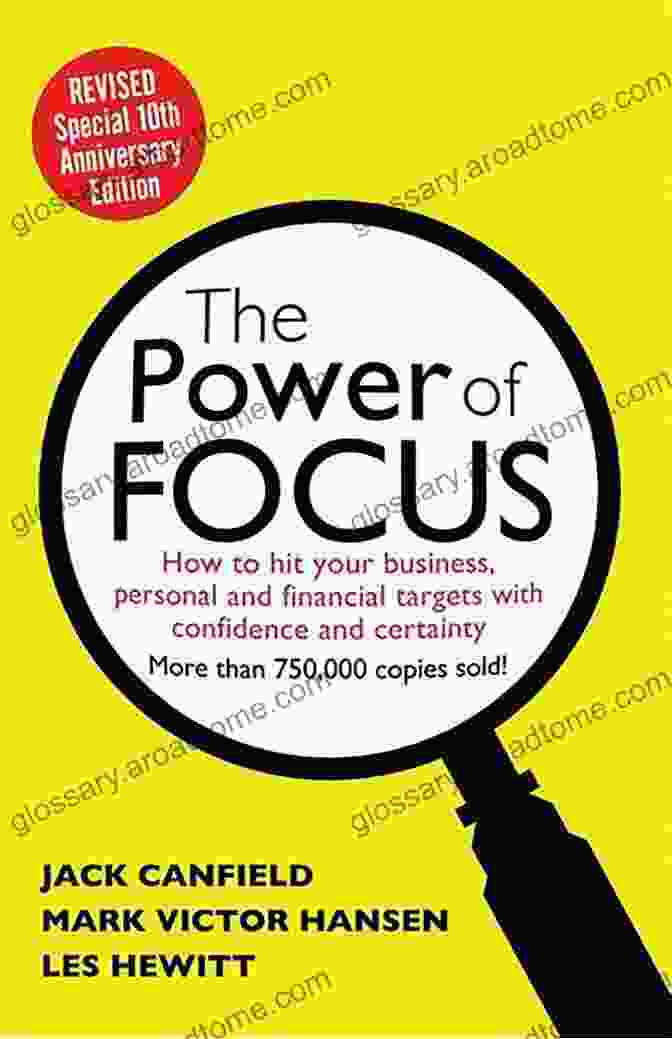 REVISED Special 10th Anniversary Edition

The Power of FOCUS

How to hit your business, personal and financial targets with confidence and certainty

More than 750,000 copies sold!

JACK CANFIELD
MARK VICTOR HANSEN
LES HEWITT

glossary.aroadtome.com